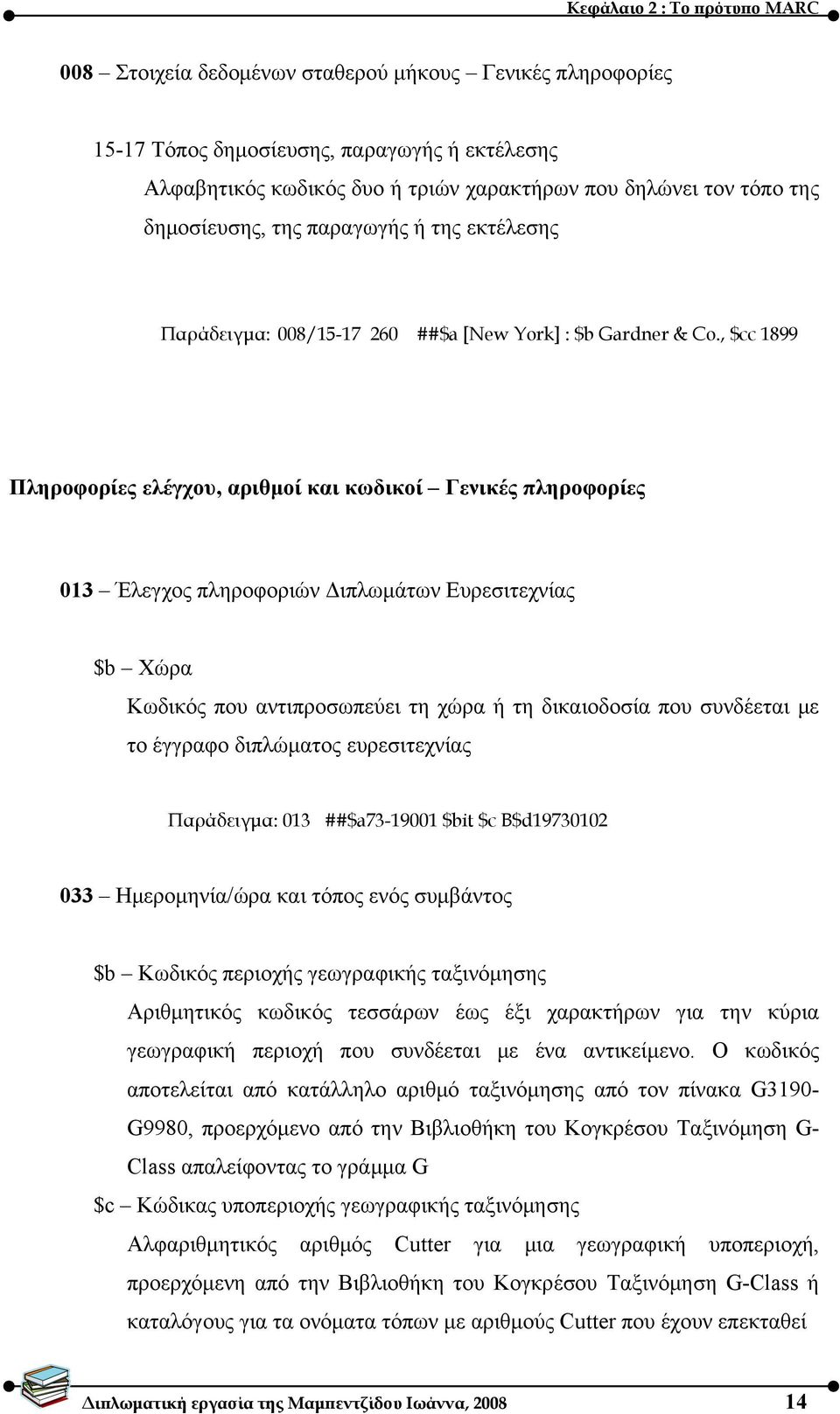 Κεφάλαιο 2 : Το πρότυπο MARC

008 – Στοιχεία δεδομένων σταθερού μήκους – Γενικές πληροφορίες

15-17 Τόπος δημοσίευσης, παραγωγής ή εκτέλεσης

Αλφαβητικός κωδικός δυο ή τριών χαρακτήρων που δηλώνει τον τόπο της δημοσίευσης, της παραγωγής ή της εκτέλεσης

Παράδειγμα: 008/15-17 260 ##$a [New York] : $b Gardner & Co., $cc 1899

Πληροφορίες ελέγχου, αριθμοί και κωδικοί – Γενικές πληροφορίες

013 – Έλεγχος πληροφοριών Διπλωμάτων Ευρεσιτεχνίας

$b – Χώρα

Κωδικός που αντιπροσωπεύει τη χώρα ή τη δικαιοδοσία που συνδέεται με το έγγραφο διπλώματος ευρεσιτεχνίας

Παράδειγμα: 013 ##$a73-19001 $bit $c B$d19730102

033 – Ημερομηνία/ώρα και τόπος ενός συμβάντος

$b – Κωδικός περιοχής γεωγραφικής ταξινόμησης

Αριθμητικός κωδικός τεσσάρων έως έξι χαρακτήρων για την κύρια γεωγραφική περιοχή που συνδέεται με ένα αντικείμενο. Ο κωδικός αποτελείται από κατάλληλο αριθμό ταξινόμησης από τον πίνακα G3190-G9980, προερχόμενο από την Βιβλιοθήκη του Κογκρέσου Ταξινόμηση G-Class απαλείφοντας το γράμμα G

$c – Κώδικας υποπεριοχής γεωγραφικής ταξινόμησης

Αλφαριθμητικός αριθμός Cutter για μια γεωγραφική υποπεριοχή, προερχόμενη από την Βιβλιοθήκη του Κογκρέσου Ταξινόμηση G-Class ή καταλόγους για τα ονόματα τόπων με αριθμούς Cutter που έχουν επεκταθεί

Διπλωματική εργασία της Μαμπεντζίδου Ιωάννα, 2008 14